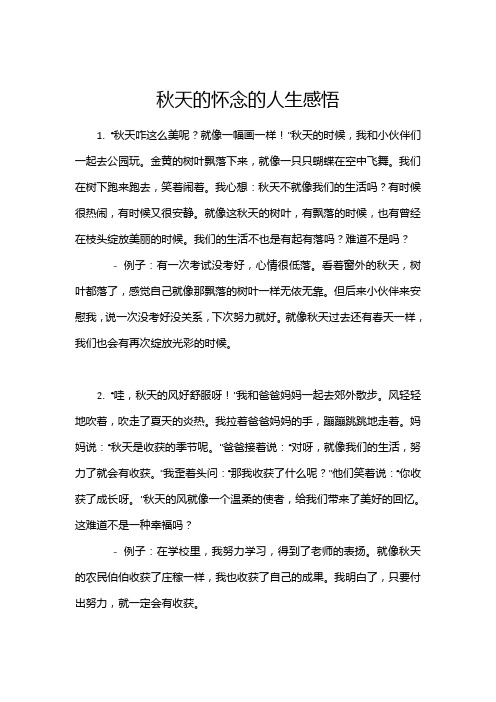 秋天的怀念的人生感悟

1. “秋天咋这么美呢？就像一幅画一样！”秋天的时候，我和小伙伴们一起去公园玩。金黄的树叶飘落下来，就像一只只蝴蝶在空中飞舞。我们在树下跑来跑去，笑着闹着。我心想：秋天不就像我们的生活吗？有时候很热闹，有时候又很安静。就像这秋天的树叶，有飘落的时候，也有曾经在枝头绽放美丽的时候。我们的生活不也是有起有落吗？难道不是吗？

- 例子：有一次考试没考好，心情很低落。看着窗外的秋天，树叶都落了，感觉自己就像那飘落的树叶一样无依无靠。但后来小伙伴来安慰我，说一次没考好没关系，下次努力就好。就像秋天过去还有春天一样，我们也会有再次绽放光彩的时候。

2. “哇，秋天的风好舒服呀！”我和爸爸妈妈一起去郊外散步。风轻轻地吹着，吹走了夏天的炎热。我拉着爸爸妈妈的手，蹦蹦跳跳地走着。妈妈说：“秋天是收获的季节呢。”爸爸接着说：“对呀，就像我们的生活，努力了就会有收获。”我歪着头问：“那我收获了什么呢？”他们笑着说：“你收获了成长呀。”秋天的风就像一个温柔的使者，给我们带来了美好的回忆。这难道不是一种幸福吗？

- 例子：在学校里，我努力学习，得到了老师的表扬。就像秋天的农民伯伯收获了庄稼一样，我也收获了自己的成果。我明白了，只要付出努力，就一定会有收获。